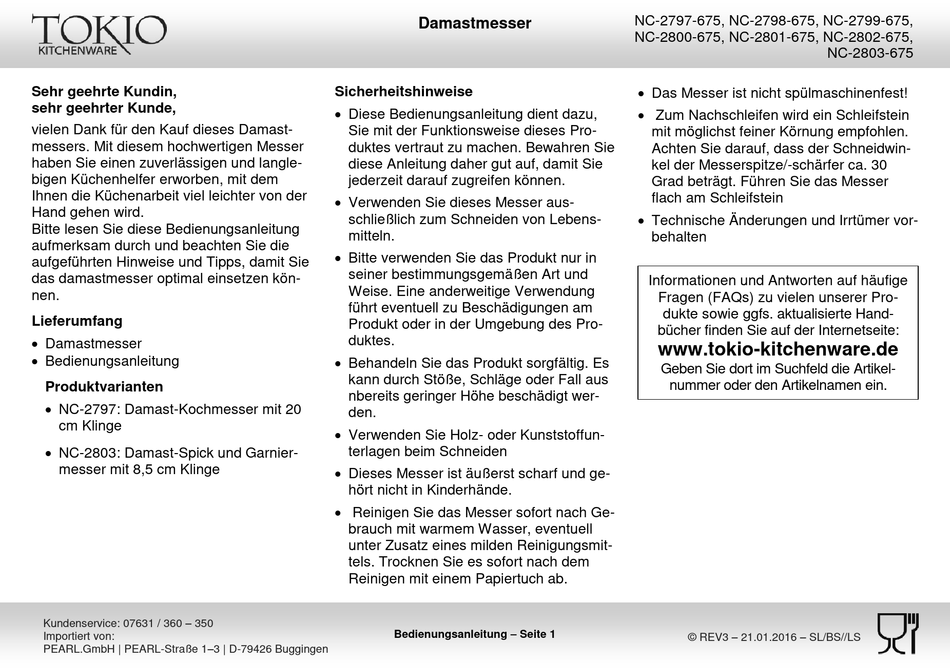 TOKIO
KITCHENWARE

Damastmesser

NC-2797-675, NC-2798-675, NC-2799-675, NC-2800-675, NC-2801-675, NC-2802-675, NC-2803-675

Sehr geehrte Kundin,
sehr geehrter Kunde,

vielen Dank für den Kauf dieses Damastmessers. Mit diesem hochwertigen Messer haben Sie einen zuverlässigen und langlebigen Küchenhelfer erworben, mit dem Ihnen die Küchenarbeit viel leichter von der Hand gehen wird.
Bitte lesen Sie diese Bedienungsanleitung aufmerksam durch und beachten Sie die aufgeführten Hinweise und Tipps, damit Sie das damastmesser optimal einsetzen können.

Lieferumfang

• Damastmesser
• Bedienungsanleitung

Produktvarianten

• NC-2797: Damast-Kochmesser mit 20 cm Klinge
• NC-2803: Damast-Spick und Garniermesser mit 8,5 cm Klinge

Sicherheitshinweise

• Diese Bedienungsanleitung dient dazu, Sie mit der Funktionsweise dieses Produktes vertraut zu machen. Bewahren Sie diese Anleitung daher gut auf, damit Sie jederzeit darauf zugreifen können.
• Verwenden Sie dieses Messer ausschließlich zum Schneiden von Lebensmitteln.
• Bitte verwenden Sie das Produkt nur in seiner bestimmungsgemäßen Art und Weise. Eine anderweitige Verwendung führt eventuell zu Beschädigungen am Produkt oder in der Umgebung des Produktes.
• Behandeln Sie das Produkt sorgfältig. Es kann durch Stöße, Schläge oder Fall aus nbereits geringer Höhe beschädigt werden.
• Verwenden Sie Holz- oder Kunststoffunterlagen beim Schneiden
• Dieses Messer ist äußerst scharf und gehört nicht in Kinderhände.
• Reinigen Sie das Messer sofort nach Gebrauch mit warmem Wasser, eventuell unter Zusatz eines milden Reinigungsmittels. Trocknen Sie es sofort nach dem Reinigen mit einem Papiertuch ab.

• Das Messer ist nicht spülmaschinenfest!
• Zum Nachschleifen wird ein Schleifstein mit möglichst feiner Körnung empfohlen. Achten Sie darauf, dass der Schneidwinkel der Messerspitze/-schärfer ca. 30 Grad beträgt. Führen Sie das Messer flach am Schleifstein
• Technische Änderungen und Irrtümer vorbehalten

Informationen und Antworten auf häufige Fragen (FAQs) zu vielen unserer Produkte sowie ggfs. aktualisierte Handbücher finden Sie auf der Internetseite:
www.tokio-kitchenware.de
Geben Sie dort im Suchfeld die Artikelnummer oder den Artikelnamen ein.

Kundenservice: 07631 / 360 – 350
Importiert von:
PEARL.GmbH | PEARL-Straße 1–3 | D-79426 Buggingen

Bedienungsanleitung – Seite 1

© REV3 – 21.01.2016 – SL/BS//LS